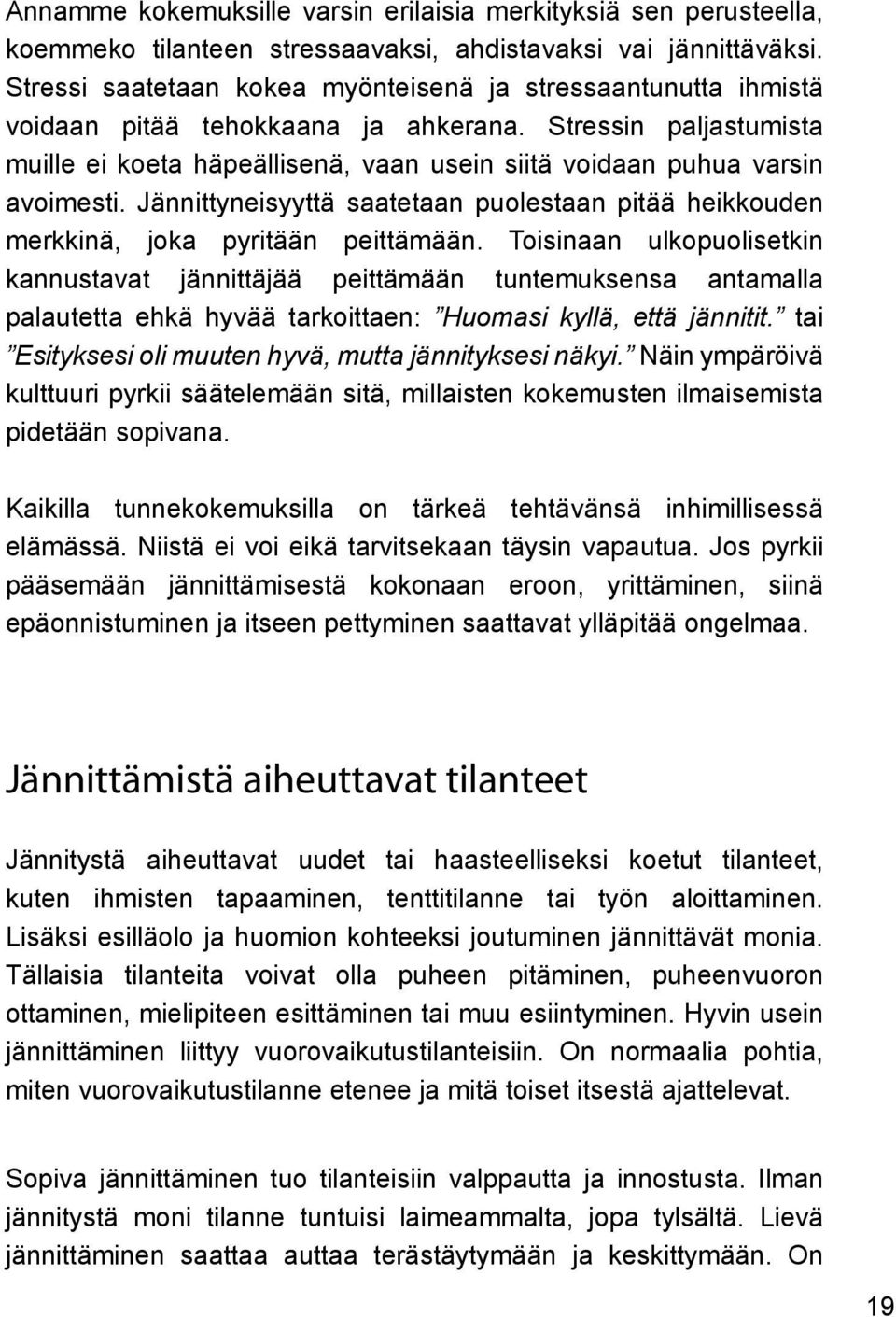 Annamme kokemuksille varsin erilaisia merkityksiä sen perusteella, koemmeko tilanteen stressaavaksi, ahdistavaksi vai jännittäväksi. Stressi saatetaan kokea myönteisenä ja stressaantunutta ihmistä voidaan pitää tehokkaana ja ahkerana. Stressin paljastumista muille ei koeta häpeällisenä, vaan usein siitä voidaan puhua varsin avoimesti. Jännittyneisyyttä saatetaan puolestaan pitää heikkouden merkkinä, joka pyritään peittämään. Toisinaan ulkopuolisetkin kannustavat jännittäjää peittämään tuntemuksensa antamalla palautetta ehkä hyvää tarkoittaen: ”Huomasi kyllä, että jännitit.” tai ”Esityksesi oli muuten hyvä, mutta jännityksesi näkyi.” Näin ympäröivä kulttuuri pyrkii säätelemään sitä, millaisten kokemusten ilmaisemista pidetään sopivana.

Kaikilla tunnekokemuksilla on tärkeä tehtävänsä inhimillisessä elämässä. Niistä ei voi eikä tarvitsekaan täysin vapautua. Jos pyrkii pääsemään jännittämisestä kokonaan eroon, yrittäminen, siinä epäonnistuminen ja itseen pettyminen saattavat ylläpitää ongelmaa.

Jännittämistä aiheuttavat tilanteet

Jännitystä aiheuttavat uudet tai haasteelliseksi koetut tilanteet, kuten ihmisten tapaaminen, tenttitilanne tai työn aloittaminen. Lisäksi esilläolo ja huomion kohteeksi joutuminen jännittävät monia. Tällaisia tilanteita voivat olla puheen pitäminen, puheenvuoron ottaminen, mielipiteen esittäminen tai muu esiintyminen. Hyvin usein jännittäminen liittyy vuorovaikutustilanteisiin. On normaalia pohtia, miten vuorovaikutustilanne etenee ja mitä toiset itsestä ajattelevat.

Sopiva jännittäminen tuo tilanteisiin valppautta ja innostusta. Ilman jännitystä moni tilanne tuntuisi laimeammalta, jopa tylsältä. Lievä jännittäminen saattaa auttaa terästäytymään ja keskittymään. On

19